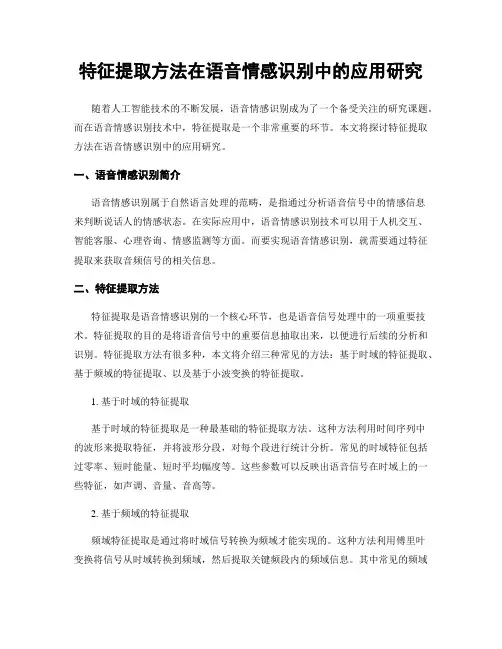 特征提取方法在语音情感识别中的应用研究

随着人工智能技术的不断发展，语音情感识别成为了一个备受关注的研究课题。而在语音情感识别技术中，特征提取是一个非常重要的环节。本文将探讨特征提取方法在语音情感识别中的应用研究。

一、语音情感识别简介

语音情感识别属于自然语言处理的范畴，是指通过分析语音信号中的情感信息来判断说话人的情感状态。在实际应用中，语音情感识别技术可以用于人机交互、智能客服、心理咨询、情感监测等方面。而要实现语音情感识别，就需要通过特征提取来获取音频信号的相关信息。

二、特征提取方法

特征提取是语音情感识别的一个核心环节，也是语音信号处理中的一项重要技术。特征提取的目的是将语音信号中的重要信息抽取出来，以便进行后续的分析和识别。特征提取方法有很多种，本文将介绍三种常见的方法：基于时域的特征提取、基于频域的特征提取、以及基于小波变换的特征提取。

1. 基于时域的特征提取

基于时域的特征提取是一种最基础的特征提取方法。这种方法利用时间序列中的波形来提取特征，并将波形分段，对每个段进行统计分析。常见的时域特征包括过零率、短时能量、短时平均幅度等。这些参数可以反映出语音信号在时域上的一些特征，如声调、音量、音高等。

2. 基于频域的特征提取

频域特征提取是通过将时域信号转换为频域才能实现的。这种方法利用傅里叶变换将信号从时域转换到频域，然后提取关键频段内的频域信息。其中常见的频域